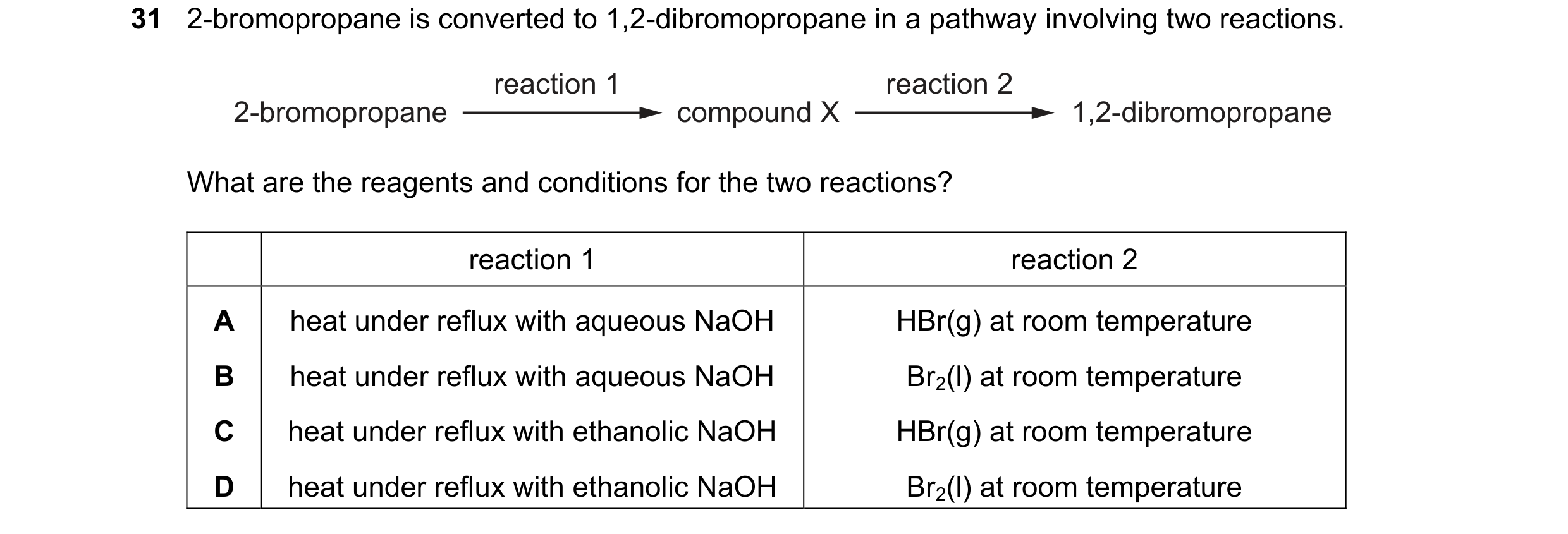 31 2-bromopropane is converted to 1,2-dibromopropane in a pathway involving two reactions.

2-bromopropane $\xrightarrow{\text{reaction 1}}$ compound X $\xrightarrow{\text{reaction 2}}$ 1,2-dibromopropane

What are the reagents and conditions for the two reactions?

| | reaction 1 | reaction 2 |
|---|---|---|
| A | heat under reflux with aqueous NaOH | HBr(g) at room temperature |
| B | heat under reflux with aqueous NaOH | $Br_2$(l) at room temperature |
| C | heat under reflux with ethanolic NaOH | HBr(g) at room temperature |
| D | heat under reflux with ethanolic NaOH | $Br_2$(l) at room temperature |